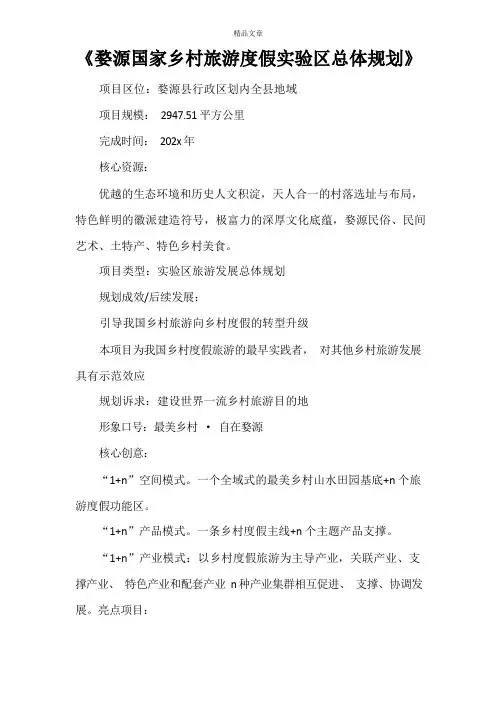 精品文章

《婺源国家乡村旅游度假实验区总体规划》

项目区位：婺源县行政区划内全县地域

项目规模： 2947.51 平方公里

完成时间： 202x 年

核心资源：

优越的生态环境和历史人文积淀，天人合一的村落选址与布局，特色鲜明的徽派建造符号，极富力的深厚文化底蕴，婺源民俗、民间艺术、土特产、特色乡村美食。

项目类型：实验区旅游发展总体规划

规划成效/后续发展：

引导我国乡村旅游向乡村度假的转型升级

本项目为我国乡村度假旅游的最早实践者， 对其他乡村旅游发展具有示范效应

规划诉求：建设世界一流乡村旅游目的地

形象口号：最美乡村 · 自在婺源

核心创意：

“1+n”空间模式。一个全域式的最美乡村山水田园基底+n 个旅游度假功能区。

“1+n”产品模式。一条乡村度假主线+n 个主题产品支撑。

“1+n”产业模式：以乡村度假旅游为主导产业，关联产业、支撑产业、 特色产业和配套产业 n 种产业集群相互促进、 支撑、协调发展。亮点项目：